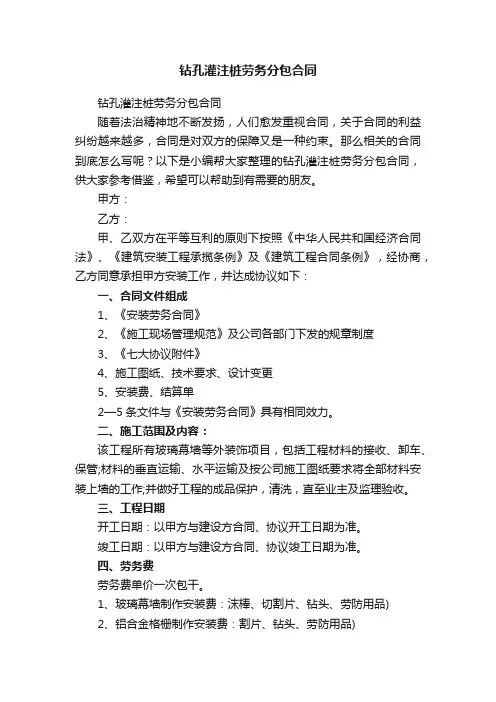 钻孔灌注桩劳务分包合同

钻孔灌注桩劳务分包合同

随着法治精神地不断发扬，人们愈发重视合同，关于合同的利益纠纷越来越多，合同是对双方的保障又是一种约束。那么相关的合同到底怎么写呢？以下是小编帮大家整理的钻孔灌注桩劳务分包合同，供大家参考借鉴，希望可以帮助到有需要的朋友。

甲方：

乙方：

甲、乙双方在平等互利的原则下按照《中华人民共和国经济合同法》、《建筑安装工程承揽条例》及《建筑工程合同条例》，经协商，乙方同意承担甲方安装工作，并达成协议如下：

一、合同文件组成

1、《安装劳务合同》

2、《施工现场管理规范》及公司各部门下发的规章制度

3、《七大协议附件》

4、施工图纸、技术要求、设计变更

5、安装费、结算单

2—5 条文件与《安装劳务合同》具有相同效力。

二、施工范围及内容：

该工程所有玻璃幕墙等外装饰项目，包括工程材料的接收、卸车、保管;材料的垂直运输、水平运输及按公司施工图纸要求将全部材料安装上墙的工作;并做好工程的成品保护，清洗，直至业主及监理验收。

三、工程日期

开工日期：以甲方与建设方合同、协议开工日期为准。

竣工日期：以甲方与建设方合同、协议竣工日期为准。

四、劳务费

劳务费单价一次包干。

1、玻璃幕墙制作安装费：沫棒、切割片、钻头、劳防用品)

2、铝合金格栅制作安装费：割片、钻头、劳防用品)